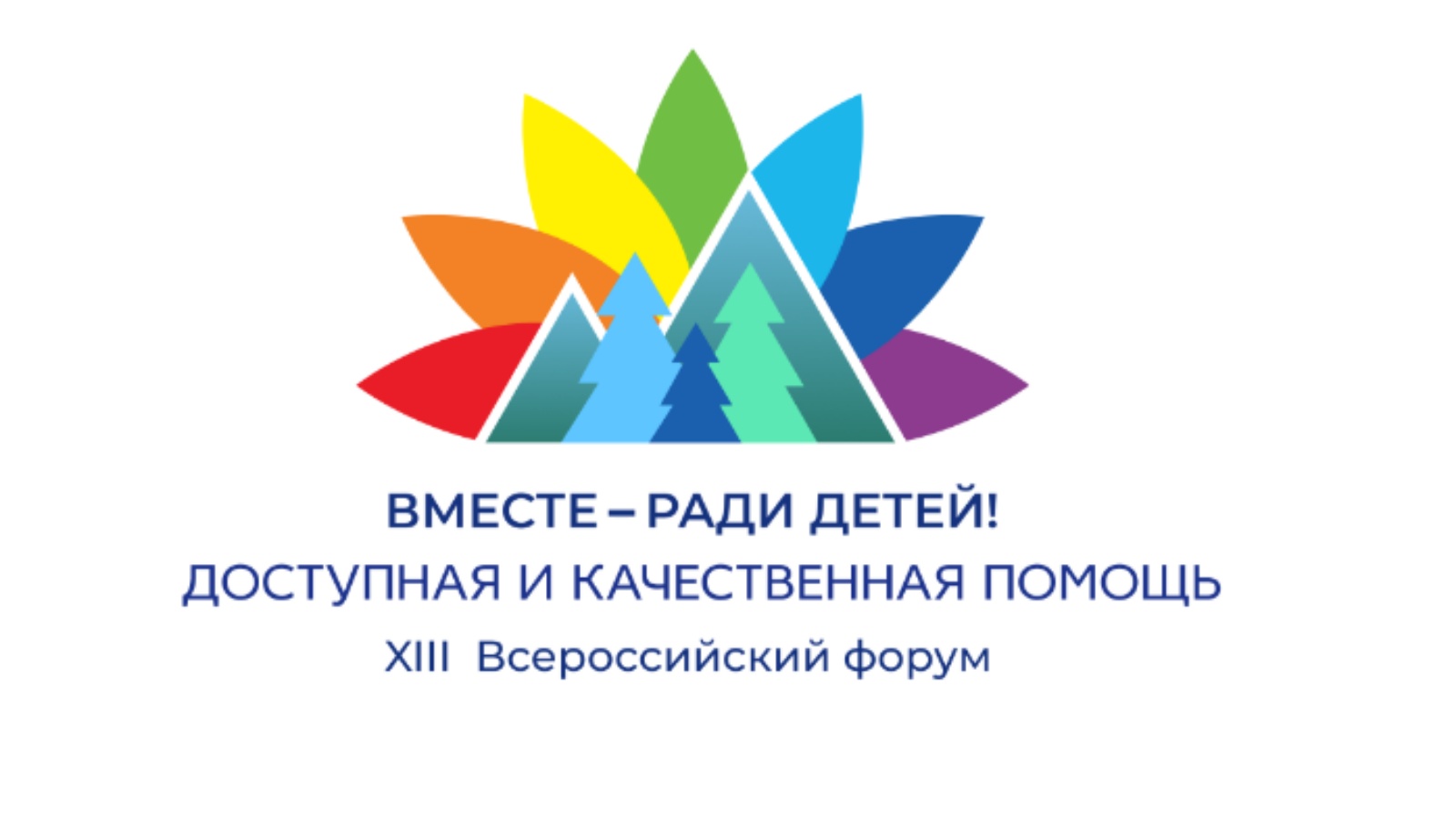 ВМЕСТЕ – РАДИ ДЕТЕЙ!
ДОСТУПНАЯ И КАЧЕСТВЕННАЯ ПОМОЩЬ
XIII Всероссийский форум